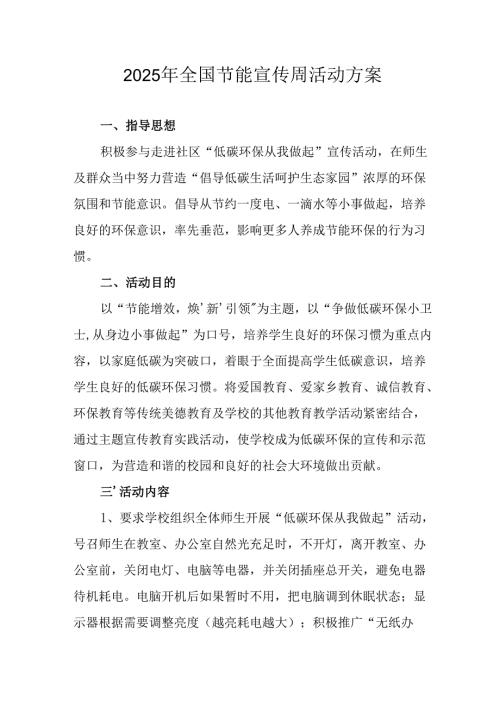 2025年全国节能宣传周活动方案

一、指导思想

积极参与走进社区“低碳环保从我做起”宣传活动，在师生及群众当中努力营造“倡导低碳生活呵护生态家园”浓厚的环保氛围和节能意识。倡导从节约一度电、一滴水等小事做起，培养良好的环保意识，率先垂范，影响更多人养成节能环保的行为习惯。

二、活动目的

以“节能增效，焕’新’引领”为主题，以“争做低碳环保小卫士,从身边小事做起”为口号，培养学生良好的环保习惯为重点内容，以家庭低碳为突破口，着眼于全面提高学生低碳意识，培养学生良好的低碳环保习惯。将爱国教育、爱家乡教育、诚信教育、环保教育等传统美德教育及学校的其他教育教学活动紧密结合，通过主题宣传教育实践活动，使学校成为低碳环保的宣传和示范窗口，为营造和谐的校园和良好的社会大环境做出贡献。

三’活动内容

1、要求学校组织全体师生开展“低碳环保从我做起”活动，号召师生在教室、办公室自然光充足时，不开灯，离开教室、办公室前，关闭电灯、电脑等电器，并关闭插座总开关，避免电器待机耗电。电脑开机后如果暂时不用，把电脑调到休眠状态；显示器根据需要调整亮度（越亮耗电越大）；积极推广“无纸办